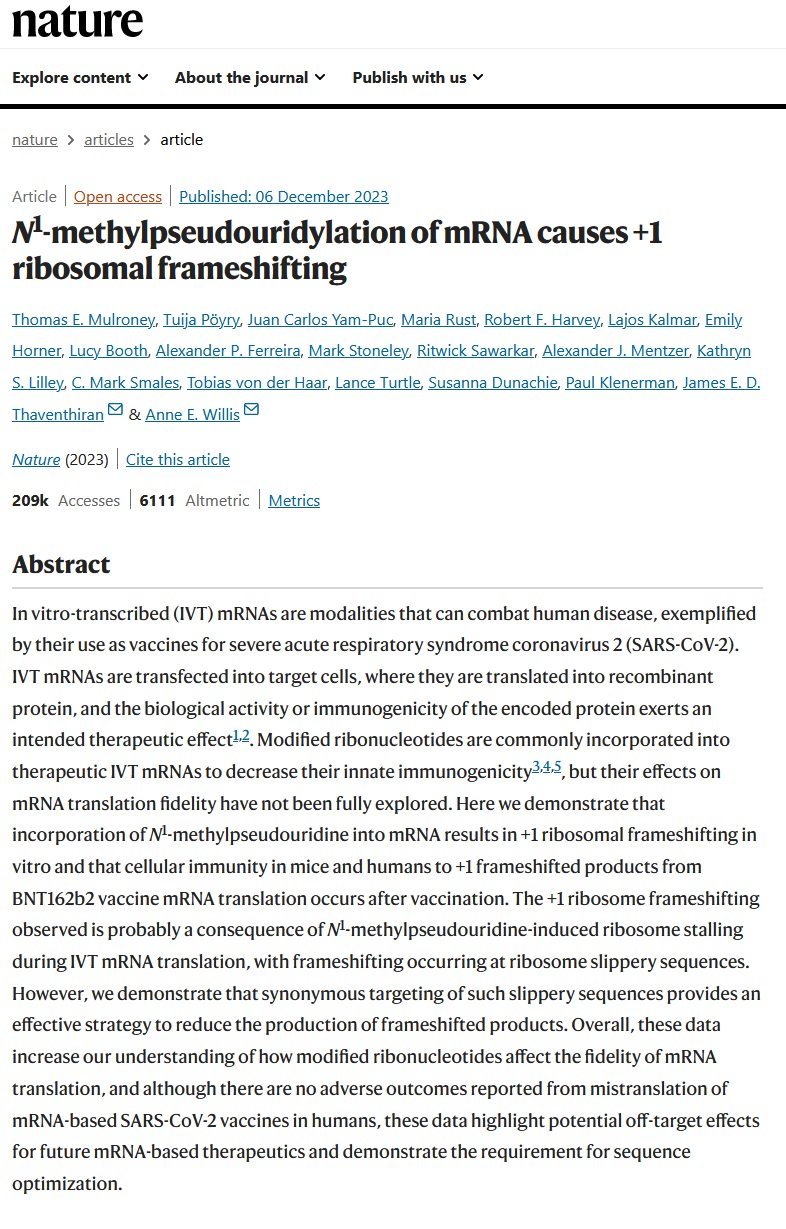 nature

Explore content About the journal Publish with us

nature > articles > article

Article | Open access | Published: 06 December 2023

$N^1$-methylpseudouridylation of mRNA causes +1 ribosomal frameshifting

Thomas E. Mulroney, Tuija Pöyry, Juan Carlos Yam-Puc, Maria Rust, Robert F. Harvey, Lajos Kalmar, Emily Horner, Lucy Booth, Alexander P. Ferreira, Mark Stoneley, Ritwick Sawarkar, Alexander J. Mentzer, Kathryn S. Lilley, C. Mark Smales, Tobias von der Haar, Lance Turtle, Susanna Dunachie, Paul Klenerman, James E. D. Thaventhiran & Anne E. Willis

Nature (2023) | Cite this article

209k Accesses | 6111 Altmetric | Metrics

Abstract

In vitro-transcribed (IVT) mRNAs are modalities that can combat human disease, exemplified by their use as vaccines for severe acute respiratory syndrome coronavirus 2 (SARS-CoV-2). IVT mRNAs are transfected into target cells, where they are translated into recombinant protein, and the biological activity or immunogenicity of the encoded protein exerts an intended therapeutic effect$^{1,2}$. Modified ribonucleotides are commonly incorporated into therapeutic IVT mRNAs to decrease their innate immunogenicity$^{3,4,5}$, but their effects on mRNA translation fidelity have not been fully explored. Here we demonstrate that incorporation of $N^1$-methylpseudouridine into mRNA results in +1 ribosomal frameshifting in vitro and that cellular immunity in mice and humans to +1 frameshifted products from BNT162b2 vaccine mRNA translation occurs after vaccination. The +1 ribosome frameshifting observed is probably a consequence of $N^1$-methylpseudouridine-induced ribosome stalling during IVT mRNA translation, with frameshifting occurring at ribosome slippery sequences. However, we demonstrate that synonymous targeting of such slippery sequences provides an effective strategy to reduce the production of frameshifted products. Overall, these data increase our understanding of how modified ribonucleotides affect the fidelity of mRNA translation, and although there are no adverse outcomes reported from mistranslation of mRNA-based SARS-CoV-2 vaccines in humans, these data highlight potential off-target effects for future mRNA-based therapeutics and demonstrate the requirement for sequence optimization.